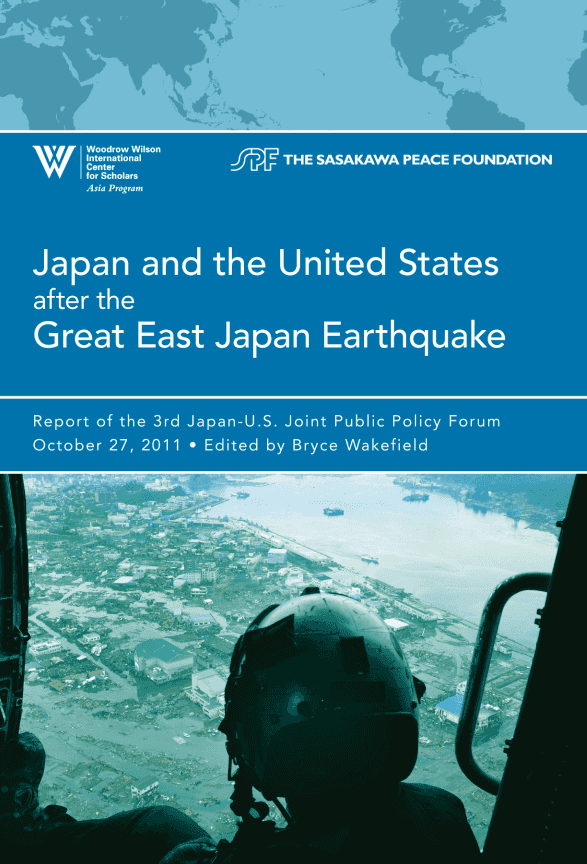 Woodrow Wilson International Center for Scholars
Asia Program

SPF THE SASAKAWA PEACE FOUNDATION

Japan and the United States
after the
Great East Japan Earthquake

Report of the 3rd Japan-U.S. Joint Public Policy Forum
October 27, 2011 • Edited by Bryce Wakefield